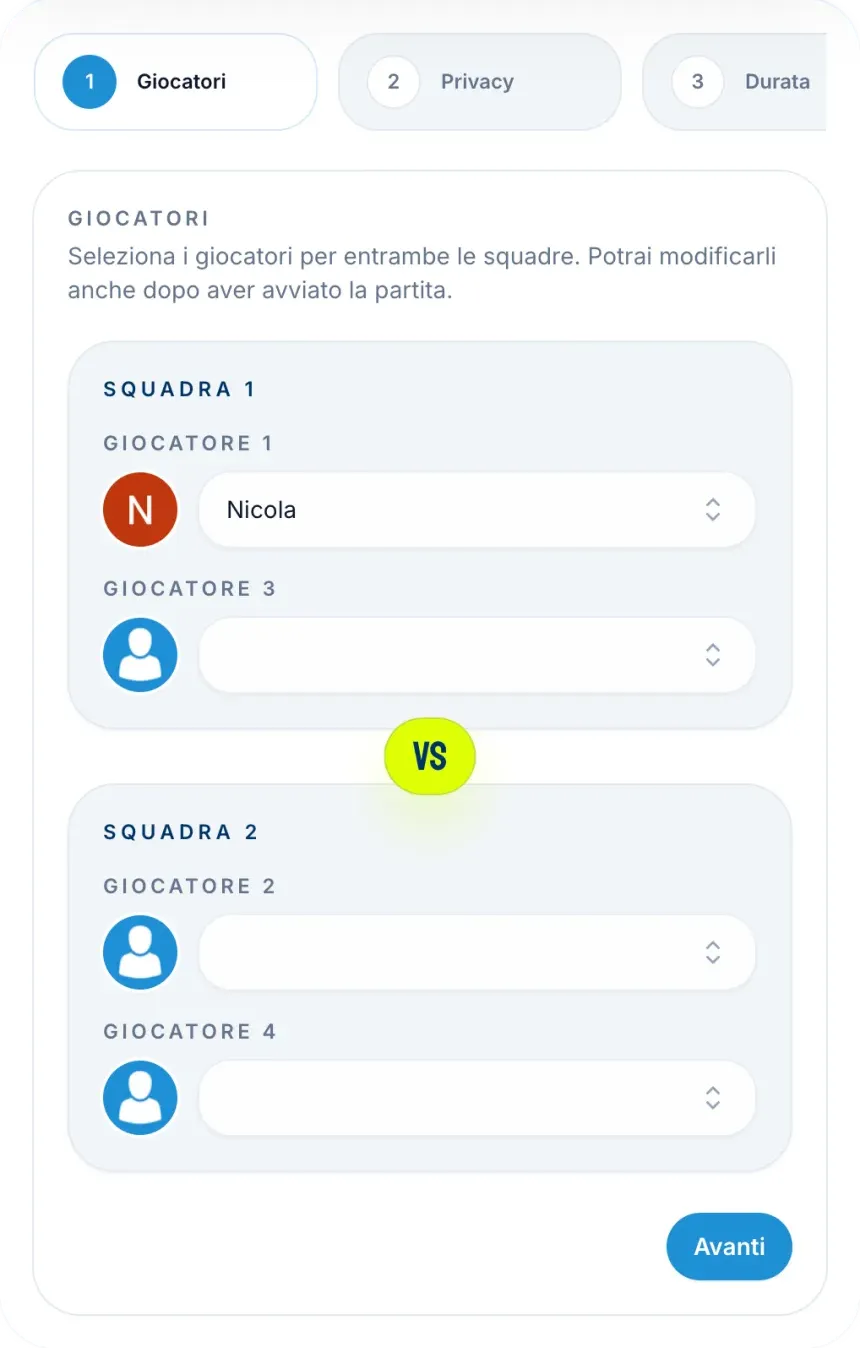 1 Giocatori
2 Privacy
3 Durata

GIOCATORI
Seleziona i giocatori per entrambe le squadre. Potrai modificarli anche dopo aver avviato la partita.

SQUADRA 1
GIOCATORE 1
N
Nicola
GIOCATORE 3

VS

SQUADRA 2
GIOCATORE 2
GIOCATORE 4

Avanti